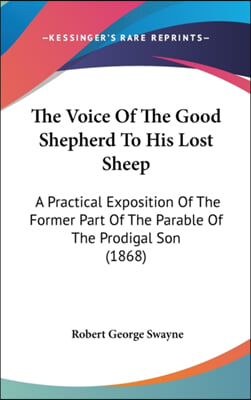 —KESSINGER'S RARE REPRINTS—

The Voice Of The Good Shepherd To His Lost Sheep

A Practical Exposition Of The Former Part Of The Parable Of The Prodigal Son (1868)

Robert George Swayne